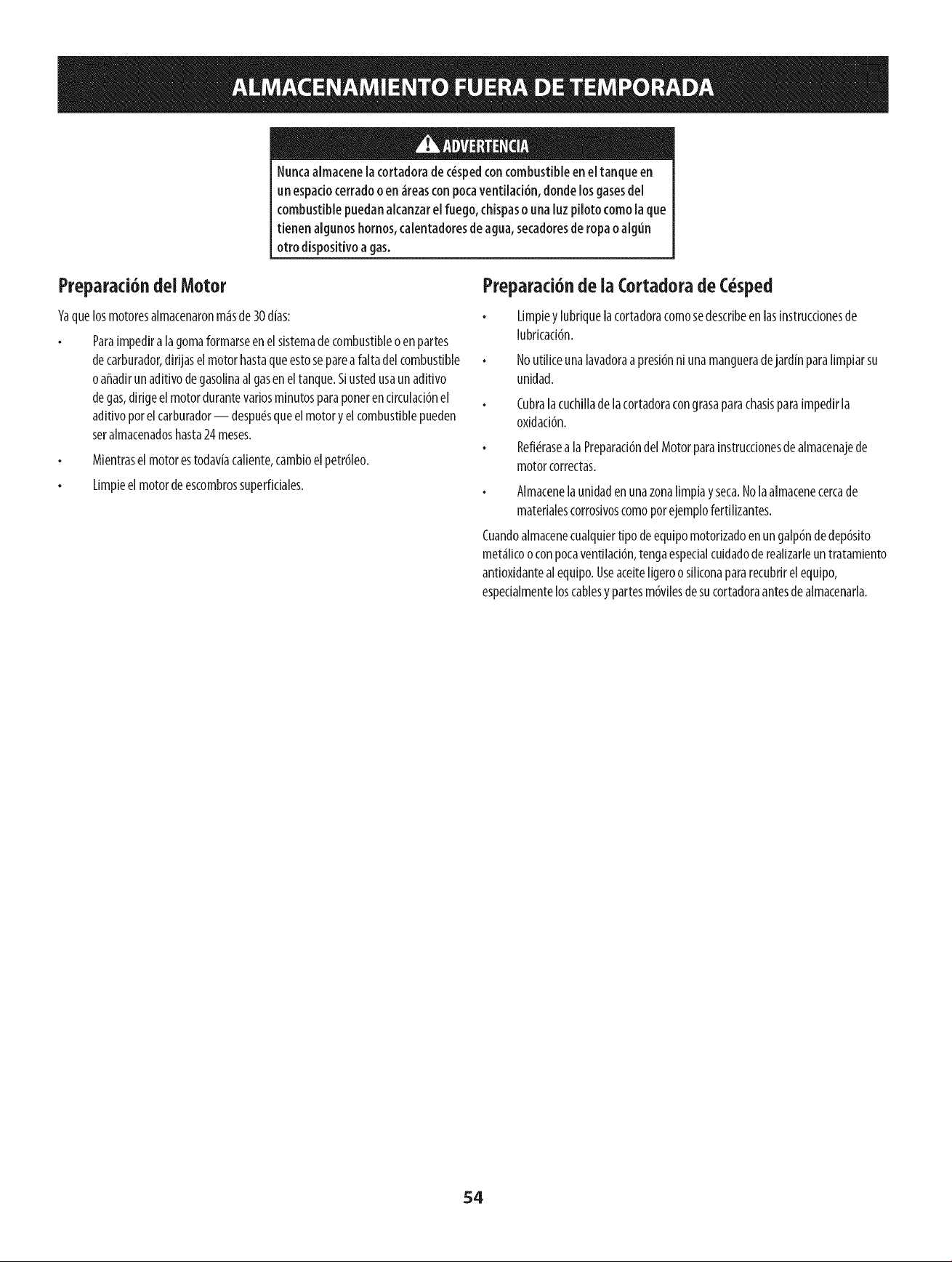 ALMACENAMIENTO FUERA DE TEMPORADA

ADVERTENCIA

Nunca almacene la cortadora de césped con combustible en el tanque en un espacio cerrado o en áreas con poca ventilación, donde los gases del combustible puedan alcanzar el fuego, chispas o una luz piloto como la que tienen algunos hornos, calentadores de agua, secadores de ropa o algún otro dispositivo a gas.

Preparación del Motor

Ya que los motores almacenaron más de 30 días:

• Para impedir a la goma formarse en el sistema de combustible o en partes de carburador, dirijas el motor hasta que esto se pare a falta del combustible o añadir un aditivo de gasolina al gas en el tanque. Si usted usa un aditivo de gas, dirige el motor durante varios minutos para poner en circulación el aditivo por el carburador — después que el motor y el combustible pueden ser almacenados hasta 24 meses.

• Mientras el motor es todavía caliente, cambio el petróleo.

• Limpie el motor de escombros superficiales.

Preparación de la Cortadora de Césped

• Limpie y lubrique la cortadora como se describe en las instrucciones de lubricación.

• No utilice una lavadora a presión ni una manguera de jardín para limpiar su unidad.

• Cubra la cuchilla de la cortadora con grasa para chasis para impedir la oxidación.

• Refiérase a la Preparación del Motor para instrucciones de almacenaje de motor correctas.

• Almacene la unidad en una zona limpia y seca. No la almacene cerca de materiales corrosivos como por ejemplo fertilizantes.

Cuando almacene cualquier tipo de equipo motorizado en un galpón de depósito metálico o con poca ventilación, tenga especial cuidado de realizarle un tratamiento antioxidante al equipo. Use aceite ligero o silicona para recubrir el equipo, especialmente los cables y partes móviles de su cortadora antes de almacenarla.

54